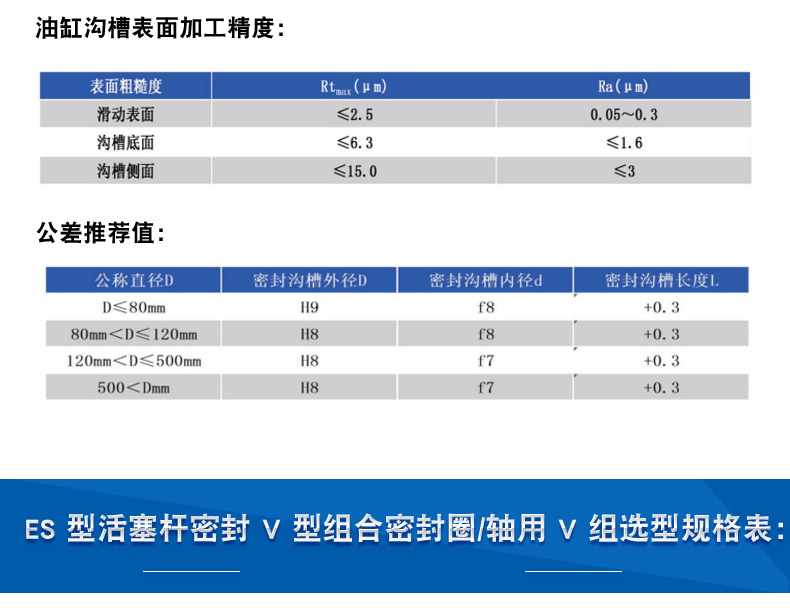 油缸沟槽表面加工精度:

| 表面粗糙度 | $Rt_{max}$(μm) | Ra(μm) |
|---|---|---|
| 滑动表面 | ≤2.5 | 0.05~0.3 |
| 沟槽底面 | ≤6.3 | ≤1.6 |
| 沟槽侧面 | ≤15.0 | ≤3 |

公差推荐值:

| 公称直径D | 密封沟槽外径D | 密封沟槽内径d | 密封沟槽长度L |
|---|---|---|---|
| D≤80mm | H9 | f8 | +0.3 |
| 80mm<D≤120mm | H8 | f8 | +0.3 |
| 120mm<D≤500mm | H8 | f7 | +0.3 |
| 500<Dmm | H8 | f7 | +0.3 |

ES 型活塞杆密封 V 型组合密封圈/轴用 V 组选型规格表: